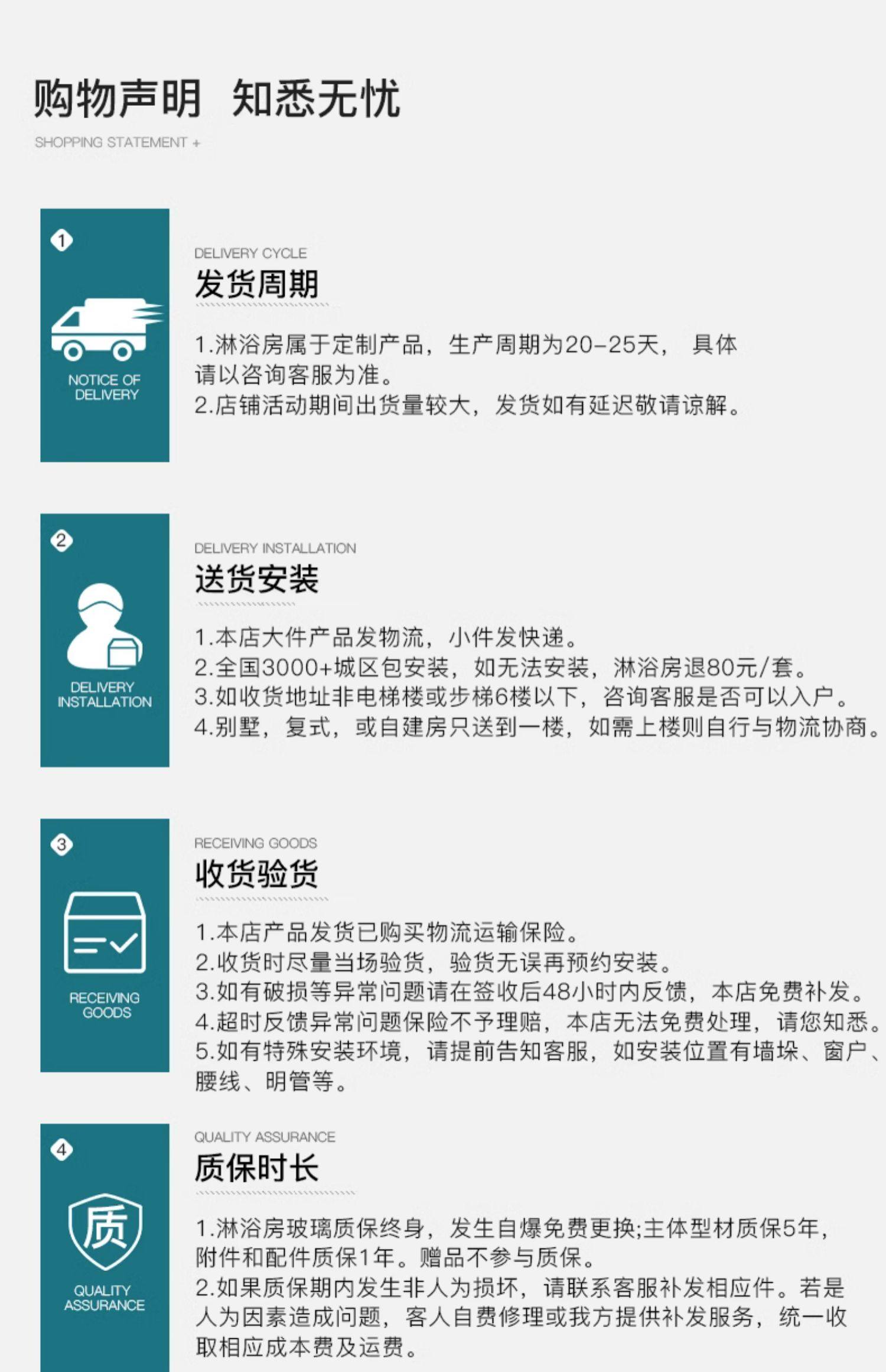 购物声明 知悉无忧

SHOPPING STATEMENT +

1

NOTICE OF DELIVERY

DELIVERY CYCLE

发货周期

1.淋浴房属于定制产品，生产周期为20-25天， 具体请以咨询客服为准。
2.店铺活动期间出货量较大，发货如有延迟敬请谅解。

2

DELIVERY INSTALLATION

DELIVERY INSTALLATION

送货安装

1.本店大件产品发物流，小件发快递。
2.全国3000+城区包安装，如无法安装，淋浴房退80元/套。
3.如收货地址非电梯楼或步梯6楼以下，咨询客服是否可以入户。
4.别墅，复式，或自建房只送到一楼，如需上楼则自行与物流协商。

3

RECEIVING GOODS

RECEIVING GOODS

收货验货

1.本店产品发货已购买物流运输保险。
2.收货时尽量当场验货，验货无误再预约安装。
3.如有破损等异常问题请在签收后48小时内反馈，本店免费补发。
4.超时反馈异常问题保险不予理赔，本店无法免费处理，请您知悉。
5.如有特殊安装环境，请提前告知客服，如安装位置有墙垛、窗户、腰线、明管等。

4

质

QUALITY ASSURANCE

QUALITY ASSURANCE

质保时长

1.淋浴房玻璃质保终身，发生自爆免费更换;主体型材质保5年，附件和配件质保1年。赠品不参与质保。
2.如果质保期内发生非人为损坏，请联系客服补发相应件。若是人为因素造成问题，客人自费修理或我方提供补发服务，统一收取相应成本费及运费。